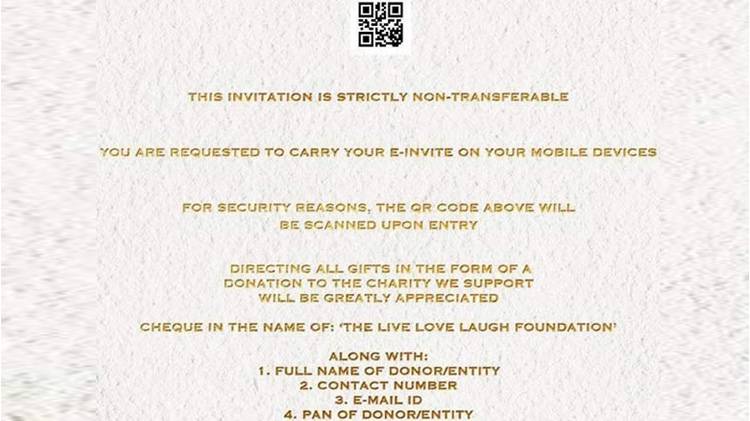 THIS INVITATION IS STRICTLY NON-TRANSFERABLE

YOU ARE REQUESTED TO CARRY YOUR E-INVITE ON YOUR MOBILE DEVICES

FOR SECURITY REASONS, THE QR CODE ABOVE WILL BE SCANNED UPON ENTRY

DIRECTING ALL GIFTS IN THE FORM OF A DONATION TO THE CHARITY WE SUPPORT WILL BE GREATLY APPRECIATED

CHEQUE IN THE NAME OF: 'THE LIVE LOVE LAUGH FOUNDATION'

ALONG WITH:
1. FULL NAME OF DONOR/ENTITY
2. CONTACT NUMBER
3. E-MAIL ID
4. PAN OF DONOR/ENTITY